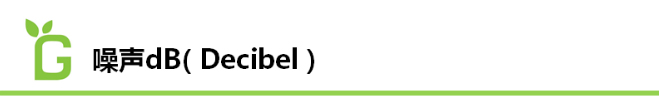 G

噪声dB( Decibel )